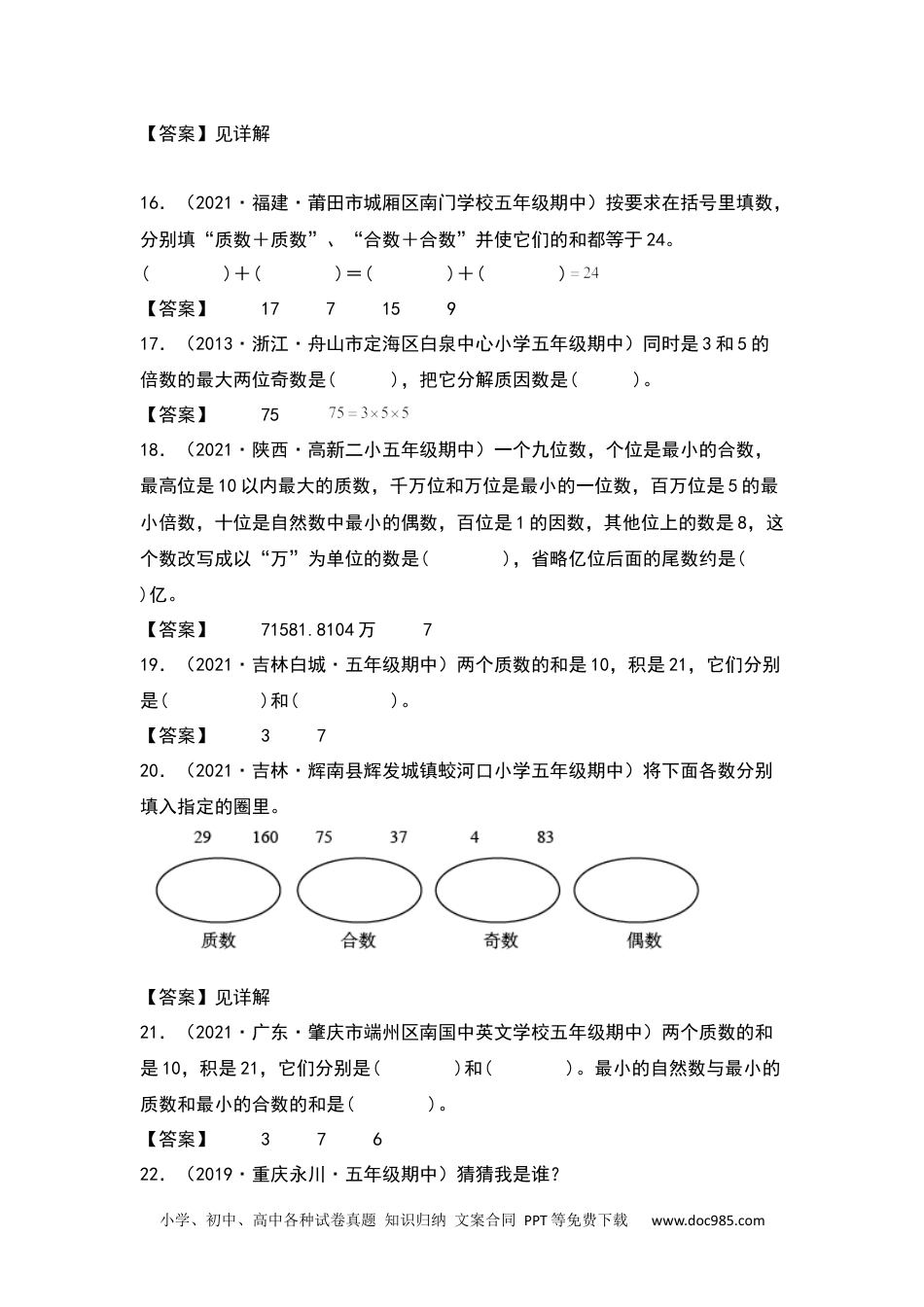 【答案】见详解

16．（2021·福建·莆田市城厢区南门学校五年级期中）按要求在括号里填数，分别填“质数＋质数”、“合数＋合数”并使它们的和都等于24。

（　　　）＋（　　　）＝（　　　）＋（　　　）$=24$

【答案】　17　7　15　9

17．（2013·浙江·舟山市定海区白泉中心小学五年级期中）同时是3和5的倍数的最大两位奇数是（　　），把它分解质因数是（　　）。

【答案】　75　$75=3\times5\times5$

18．（2021·陕西·高新二小五年级期中）一个九位数，个位是最小的合数，最高位是10以内最大的质数，千万位和万位是最小的一位数，百万位是5的最小倍数，十位是自然数中最小的偶数，百位是1的因数，其他位上的数是8，这个数改写成以“万”为单位的数是（　　　），省略亿位后面的尾数约是（　　）亿。

【答案】　71581.8104万　7

19．（2021·吉林白城·五年级期中）两个质数的和是10，积是21，它们分别是（　　　）和（　　　）。

【答案】　3　7

20．（2021·吉林·辉南县辉发城镇蛟河口小学五年级期中）将下面各数分别填入指定的圈里。

29　160　75　37　4　83

质数　合数　奇数　偶数

【答案】见详解

21．（2021·广东·肇庆市端州区南国中英文学校五年级期中）两个质数的和是10，积是21，它们分别是（　　　）和（　　　）。最小的自然数与最小的质数和最小的合数的和是（　　　）。

【答案】　3　7　6

22．（2019·重庆永川·五年级期中）猜猜我是谁？

小学、初中、高中各种试卷真题 知识归纳 文案合同 PPT等免费下载　www.doc985.com